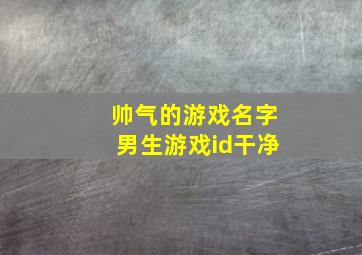 帅气的游戏名字
男生游戏id干净